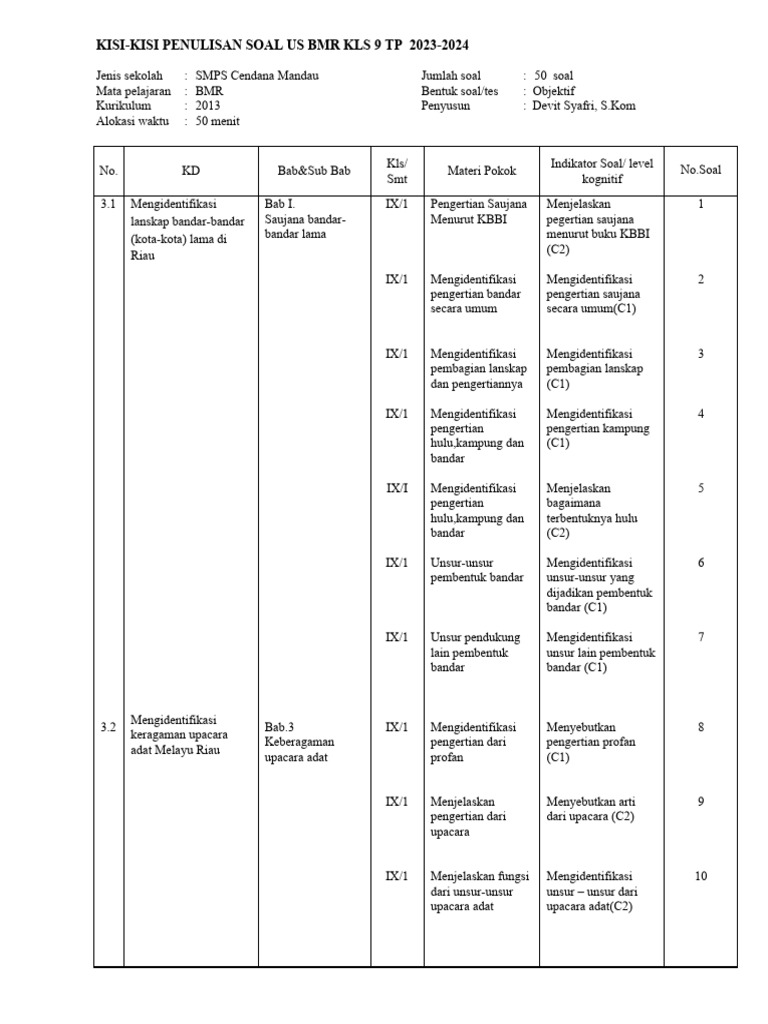 KISI-KISI PENULISAN SOAL US BMR KLS 9 TP 2023-2024

Jenis sekolah : SMPS Cendana Mandau
Mata pelajaran : BMR
Kurikulum : 2013
Alokasi waktu : 50 menit

Jumlah soal : 50 soal
Bentuk soal/tes : Objektif
Penyusun : Devit Syafri, S.Kom

| No. | KD | Bab&Sub Bab | Kls/ Smt | Materi Pokok | Indikator Soal/ level kognitif | No.Soal |
|---|---|---|---|---|---|---|
| 3.1 | Mengidentifikasi lanskap bandar-bandar (kota-kota) lama di Riau | Bab I. Saujana bandar-bandar lama | IX/1 | Pengertian Saujana Menurut KBBI | Menjelaskan pegertian saujana menurut buku KBBI (C2) | 1 |
| | | | IX/1 | Mengidentifikasi pengertian bandar secara umum | Mengidentifikasi pengertian saujana secara umum(C1) | 2 |
| | | | IX/1 | Mengidentifikasi pembagian lanskap dan pengertiannya | Mengidentifikasi pembagian lanskap (C1) | 3 |
| | | | IX/1 | Mengidentifikasi pengertian hulu,kampung dan bandar | Mengidentifikasi pengertian kampung (C1) | 4 |
| | | | IX/I | Mengidentifikasi pengertian hulu,kampung dan bandar | Menjelaskan bagaimana terbentuknya hulu (C2) | 5 |
| | | | IX/1 | Unsur-unsur pembentuk bandar | Mengidentifikasi unsur-unsur yang dijadikan pembentuk bandar (C1) | 6 |
| | | | IX/1 | Unsur pendukung lain pembentuk bandar | Mengidentifikasi unsur lain pembentuk bandar (C1) | 7 |
| 3.2 | Mengidentifikasi keragaman upacara adat Melayu Riau | Bab.3 Keberagaman upacara adat | IX/1 | Mengidentifikasi pengertian dari profan | Menyebutkan pengertian profan (C1) | 8 |
| | | | IX/1 | Menjelaskan pengertian dari upacara | Menyebutkan arti dari upacara (C2) | 9 |
| | | | IX/1 | Menjelaskan fungsi dari unsur-unsur upacara adat | Mengidentifikasi unsur – unsur dari upacara adat(C2) | 10 |